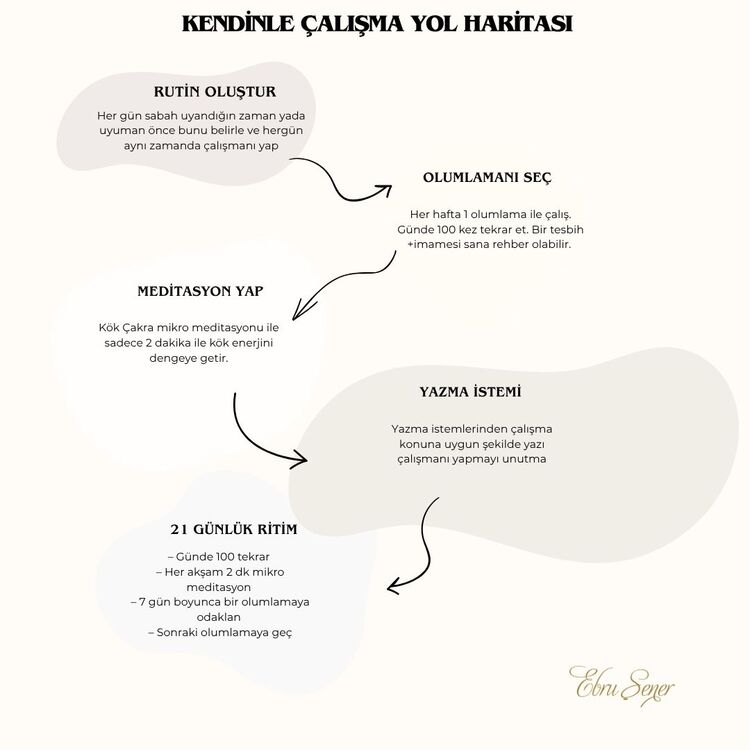 KENDİNLE ÇALIŞMA YOL HARİTASI

RUTİN OLUŞTUR

Her gün sabah uyandığın zaman yada uyuman önce bunu belirle ve hergün aynı zamanda çalışmanı yap

OLUMLAMANI SEÇ

Her hafta 1 olumlama ile çalış. Günde 100 kez tekrar et. Bir tesbih +imamesi sana rehber olabilir.

MEDİTASYON YAP

Kök Çakra mikro meditasyonu ile sadece 2 dakika ile kök enerjini dengeye getir.

YAZMA İSTEMİ

Yazma istemlerinden çalışma konuna uygun şekilde yazı çalışmanı yapmayı unutma

21 GÜNLÜK RİTİM

– Günde 100 tekrar
– Her akşam 2 dk mikro meditasyon
– 7 gün boyunca bir olumlamaya odaklan
– Sonraki olumlamaya geç

Ebru Şener